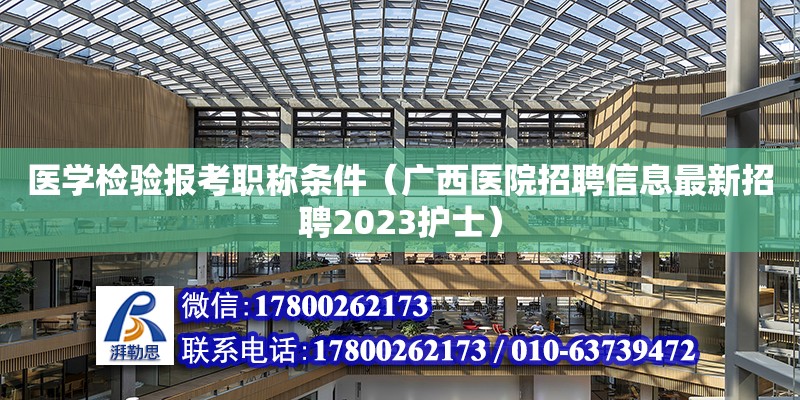 医学检验报考职称条件（广西医院招聘信息最新招聘2023护士）

湃勒思

微信：17800262173

联系电话：17800262173 / 010-63739472